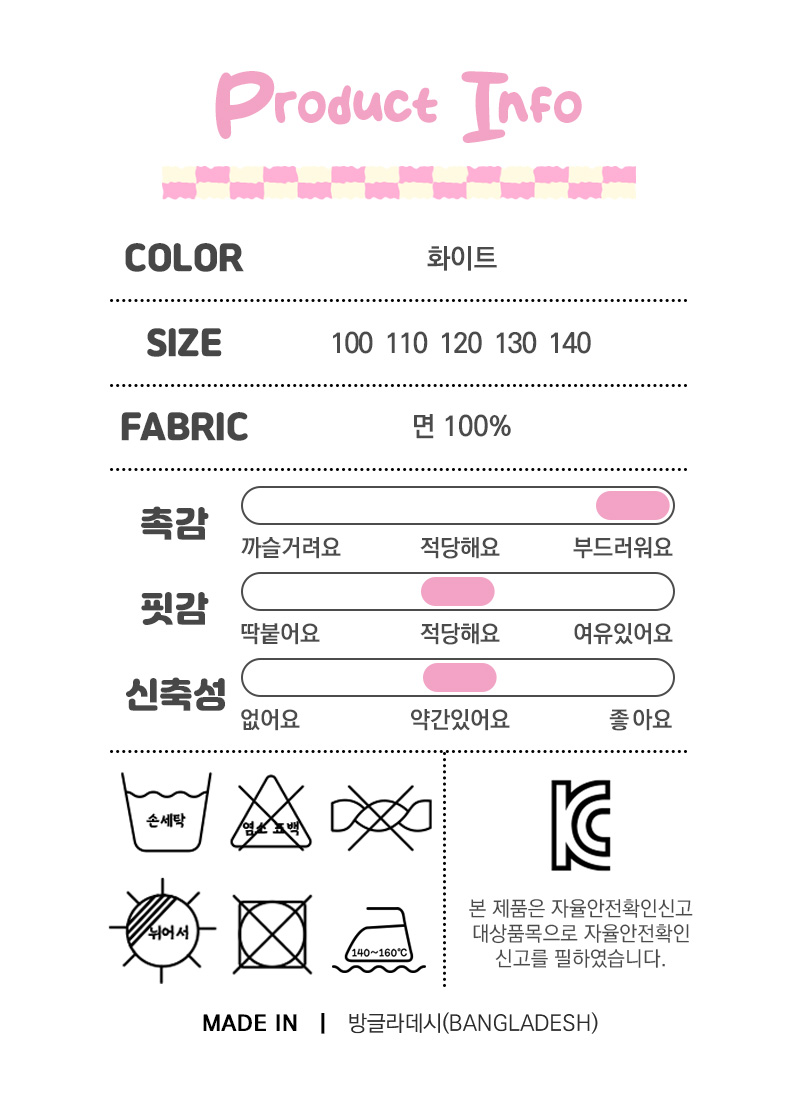 Product Info

COLOR
화이트

SIZE
100 110 120 130 140

FABRIC
면 100%

촉감
까슬거려요 적당해요 부드러워요

핏감
딱붙어요 적당해요 여유있어요

신축성
없어요 약간있어요 좋아요

손세탁

염소 표백

뉘어서

140~160℃

본 제품은 자율안전확인신고 대상품목으로 자율안전확인 신고를 필하였습니다.

MADE IN | 방글라데시(BANGLADESH)